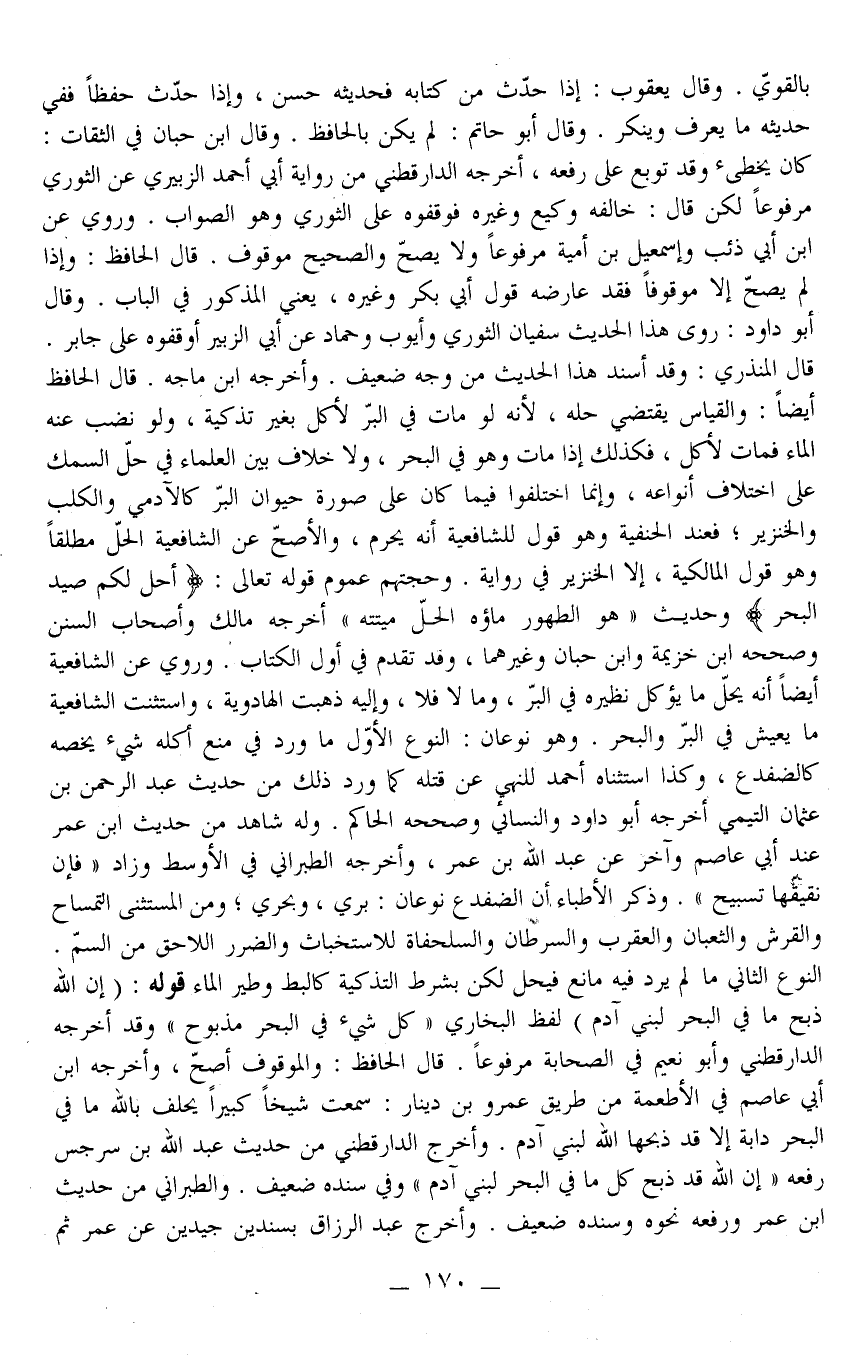 بالقويّ . وقال يعقوب : إذا حدّث من كتابه فحديثه حسن ، وإذا حدّث حفظاً ففي حديثه ما يعرف وينكر . وقال أبو حاتم : لم يكن بالحافظ . وقال ابن حبان في الثقات : كان يخطىء وقد توبع على رفعه ، أخرجه الدارقطني من رواية أبي أحمد الزبيري عن الثوري مرفوعاً لكن قال : خالفه وكيع وغيره فوقفوه على الثوري وهو الصواب . وروي عن ابن أبي ذئب وإسمعيل بن أمية مرفوعاً ولا يصحّ والصحيح موقوف . قال الحافظ : وإذا لم يصحّ إلا موقوفاً فقد عارضه قول أبي بكر وغيره ، يعني المذكور في الباب . وقال أبو داود : روى هذا الحديث سفيان الثوري وأيوب وحماد عن أبي الزبير أوقفوه على جابر . قال المنذري : وقد أسند هذا الحديث من وجه ضعيف . وأخرجه ابن ماجه . قال الحافظ أيضاً : والقياس يقتضي حله ، لأنه لو مات في البرّ لأكل بغير تذكية ، ولو نضب عنه الماء فمات لأكل ، فكذلك إذا مات وهو في البحر ، ولا خلاف بين العلماء في حلّ السمك على اختلاف أنواعه ، وإنما اختلفوا فيما كان على صورة حيوان البرّ كالآدمي والكلب والخنزير ؛ فعند الحنفية وهو قول للشافعية أنه يحرم ، والأصحّ عن الشافعية الحلّ مطلقاً وهو قول المالكية ، إلا الخنزير في رواية . وحجتهم عموم قوله تعالى : ﴿ أحل لكم صيد البحر ﴾ وحديث « هو الطهور ماؤه الحلّ ميتته » أخرجه مالك وأصحاب السنن وصححه ابن خزيمة وابن حبان وغيرهما ، وقد تقدم في أول الكتاب . وروي عن الشافعية أيضاً أنه يحلّ ما يؤكل نظيره في البرّ ، وما لا فلا ، وإليه ذهبت الهادوية ، واستثنت الشافعية ما يعيش في البرّ والبحر . وهو نوعان : النوع الأوّل ما ورد في منع أكله شيء يخصه كالضفدع ، وكذا استثناه أحمد للنهي عن قتله كما ورد ذلك من حديث عبد الرحمن بن عثمان التيمي أخرجه أبو داود والنسائي وصححه الحاكم . وله شاهد من حديث ابن عمر عند أبي عاصم وآخر عن عبد الله بن عمر ، وأخرجه الطبراني في الأوسط وزاد « فإن نقيقها تسبيح » . وذكر الأطباء أن الضفدع نوعان : بري ، وبحري ؛ ومن المستثنى التمساح والقرش والثعبان والعقرب والسرطان والسلحفاة للاستخباث والضرر اللاحق من السمّ . النوع الثاني ما لم يرد فيه مانع فيحل لكن بشرط التذكية كالبط وطير الماء قوله : ( إن الله ذبح ما في البحر لبني آدم ) لفظ البخاري « كل شيء في البحر مذبوح » وقد أخرجه الدارقطني وأبو نعيم في الصحابة مرفوعاً . قال الحافظ : والموقوف أصحّ ، وأخرجه ابن أبي عاصم في الأطعمة من طريق عمرو بن دينار : سمعت شيخاً كبيراً يحلف بالله ما في البحر دابة إلا قد ذبحها الله لبني آدم . وأخرج الدارقطني من حديث عبد الله بن سرجس رفعه « إن الله قد ذبح كل ما في البحر لبني آدم » وفي سنده ضعيف . والطبراني من حديث ابن عمر ورفعه نحوه وسنده ضعيف . وأخرج عبد الرزاق بسندين جيدين عن عمر ثم

— ١٧٠ —